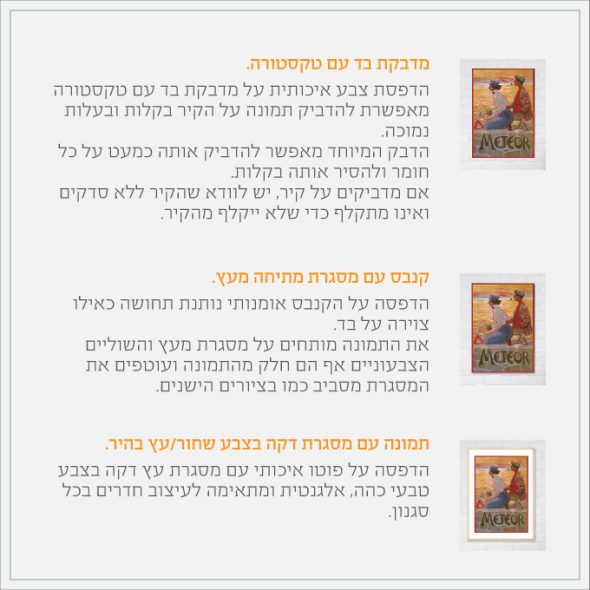 מדבקת בד עם טקסטורה.

הדפסת צבע איכותית על מדבקת בד עם טקסטורה מאפשרת להדביק תמונה על הקיר בקלות ובעלות נמוכה.
הדבק המיוחד מאפשר להדביק אותה כמעט על כל חומר ולהסיר אותה בקלות.
אם מדביקים על קיר, יש לוודא שהקיר ללא סדקים ואינו מתקלף כדי שלא ייקלף מהקיר.

METEOR

קנבס עם מסגרת מתיחה מעץ.

הדפסה על הקנבס אומנותי נותנת תחושה כאילו צוירה על בד.
את התמונה מותחים על מסגרת מעץ והשוליים הצבעוניים אף הם חלק מהתמונה ועוטפים את המסגרת מסביב כמו בציורים הישנים.

METEOR

תמונה עם מסגרת דקה בצבע שחור/עץ בהיר.

הדפסה על פוטו איכותי עם מסגרת עץ דקה בצבע טבעי כהה, אלגנטית ומתאימה לעיצוב חדרים בכל סגנון.

METEOR